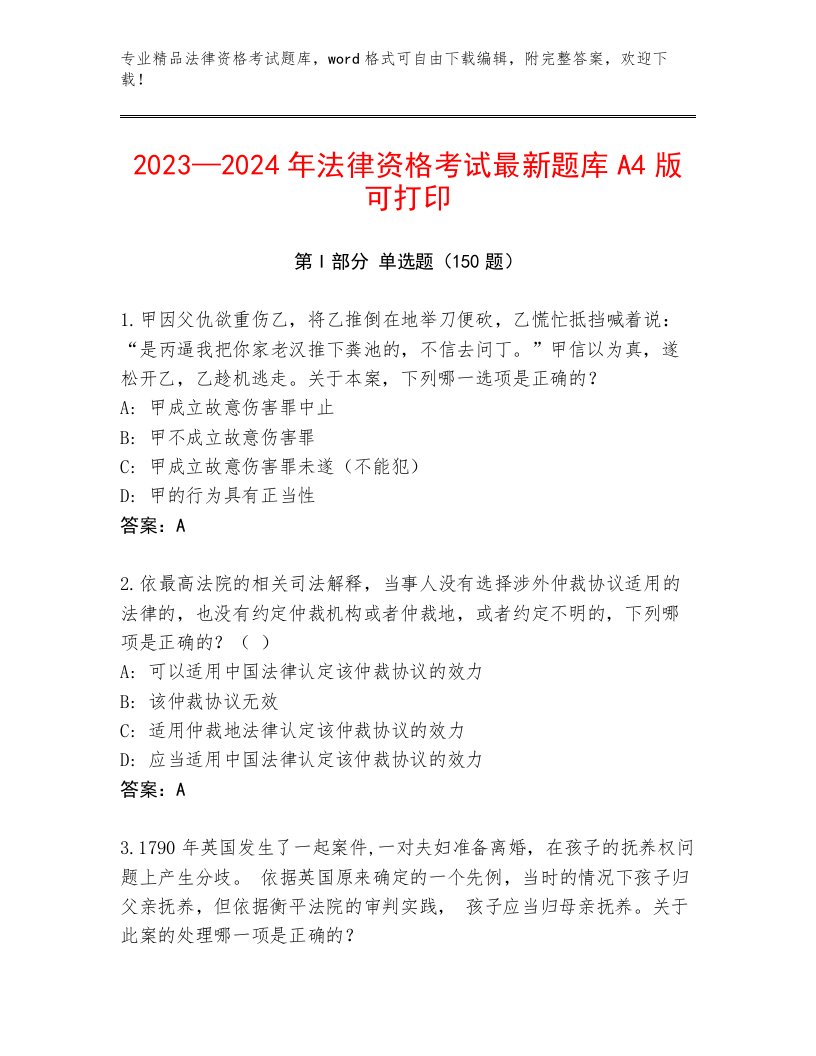 专业精品法律资格考试题库，word格式可自由下载编辑，附完整答案，欢迎下载！

2023—2024年法律资格考试最新题库A4版可打印

第Ⅰ部分 单选题（150题）

1.甲因父仇欲重伤乙，将乙推倒在地举刀便砍，乙慌忙抵挡喊着说：“是丙逼我把你家老汉推下粪池的，不信去问丁。”甲信以为真，遂松开乙，乙趁机逃走。关于本案，下列哪一选项是正确的？
A：甲成立故意伤害罪中止
B：甲不成立故意伤害罪
C：甲成立故意伤害罪未遂（不能犯）
D：甲的行为具有正当性
答案：A

2.依最高法院的相关司法解释，当事人没有选择涉外仲裁协议适用的法律的，也没有约定仲裁机构或者仲裁地，或者约定不明的，下列哪项是正确的？（ ）
A：可以适用中国法律认定该仲裁协议的效力
B：该仲裁协议无效
C：适用仲裁地法律认定该仲裁协议的效力
D：应当适用中国法律认定该仲裁协议的效力
答案：A

3.1790年英国发生了一起案件,一对夫妇准备离婚，在孩子的抚养权问题上产生分歧。 依据英国原来确定的一个先例，当时的情况下孩子归父亲抚养，但依据衡平法院的审判实践， 孩子应当归母亲抚养。关于此案的处理哪一项是正确的？